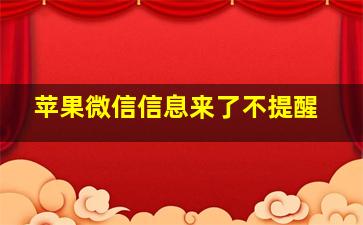 苹果微信信息来了不提醒